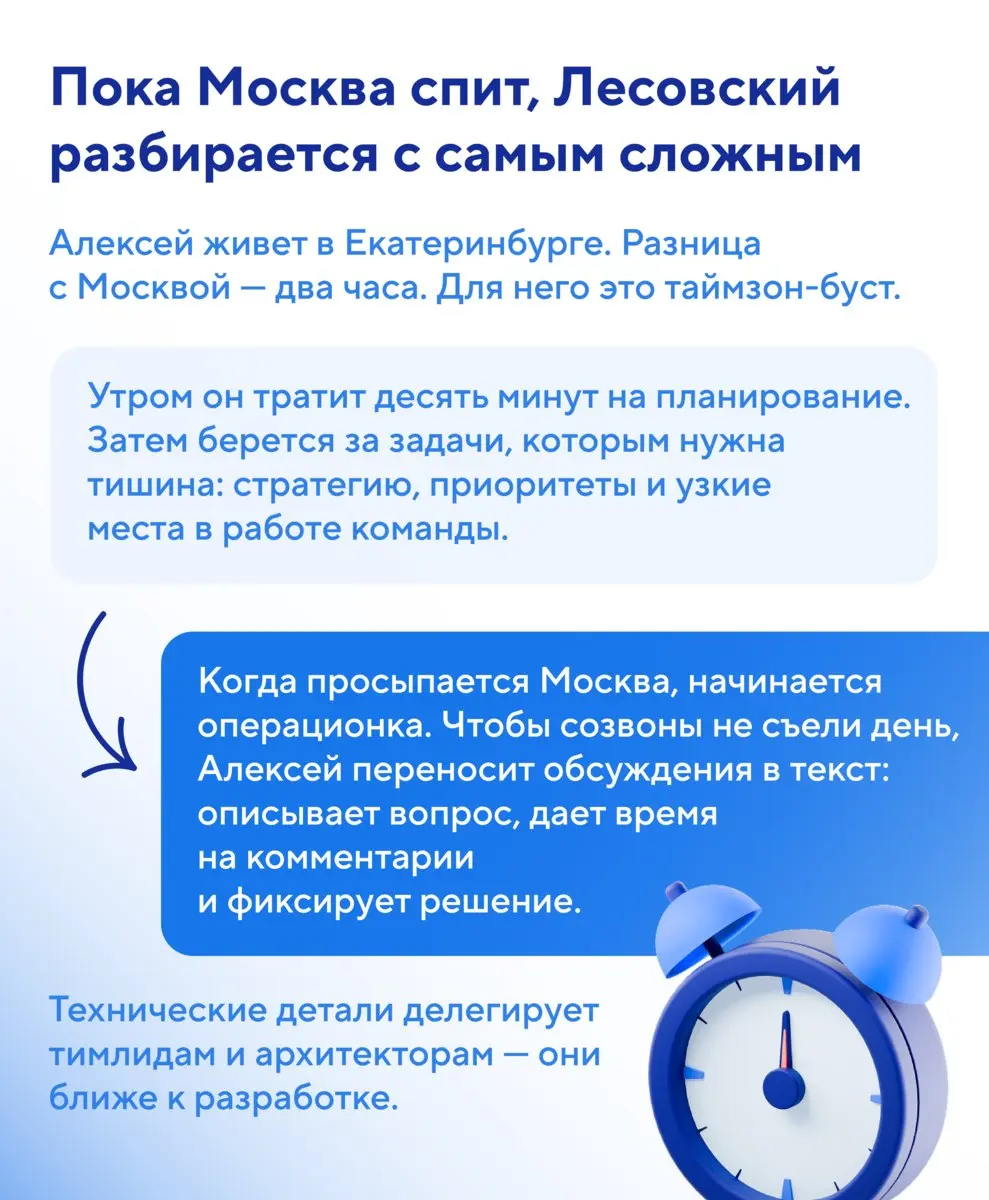 Пока Москва спит, Лесовский разбирается с самым сложным

Алексей живет в Екатеринбурге. Разница с Москвой — два часа. Для него это таймзон-буст.

Утром он тратит десять минут на планирование. Затем берется за задачи, которым нужна тишина: стратегию, приоритеты и узкие места в работе команды.

Когда просыпается Москва, начинается операционка. Чтобы созвоны не съели день, Алексей переносит обсуждения в текст: описывает вопрос, дает время на комментарии и фиксирует решение.

Технические детали делегирует тимлидам и архитекторам — они ближе к разработке.